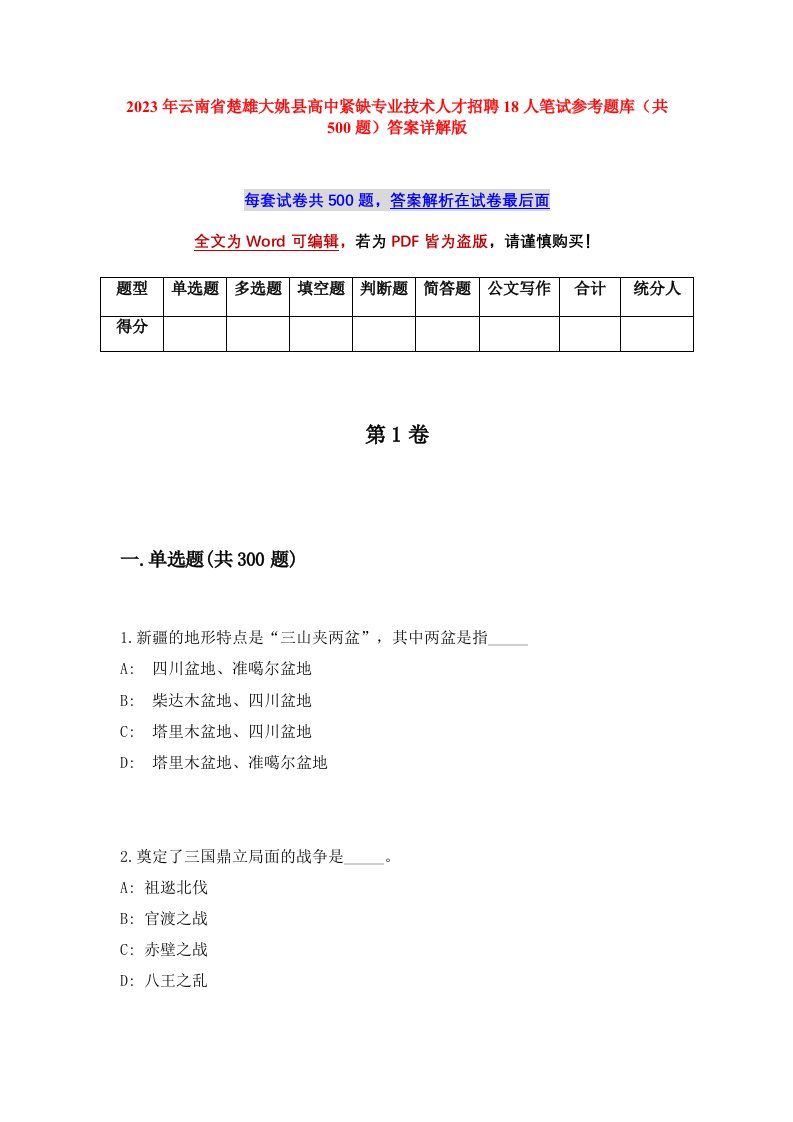 2023年云南省楚雄大姚县高中紧缺专业技术人才招聘18人笔试参考题库（共500题）答案详解版

每套试卷共500题，答案解析在试卷最后面

全文为Word可编辑，若为PDF皆为盗版，请谨慎购买！

| 题型 | 单选题 | 多选题 | 填空题 | 判断题 | 简答题 | 公文写作 | 合计 | 统分人 |
|---|---|---|---|---|---|---|---|---|
| 得分 | | | | | | | | |

第1卷

一.单选题(共300题)

1.新疆的地形特点是“三山夹两盆”，其中两盆是指_____

A: 四川盆地、准噶尔盆地

B: 柴达木盆地、四川盆地

C: 塔里木盆地、四川盆地

D: 塔里木盆地、准噶尔盆地

2.奠定了三国鼎立局面的战争是_____。

A: 祖逖北伐

B: 官渡之战

C: 赤壁之战

D: 八王之乱